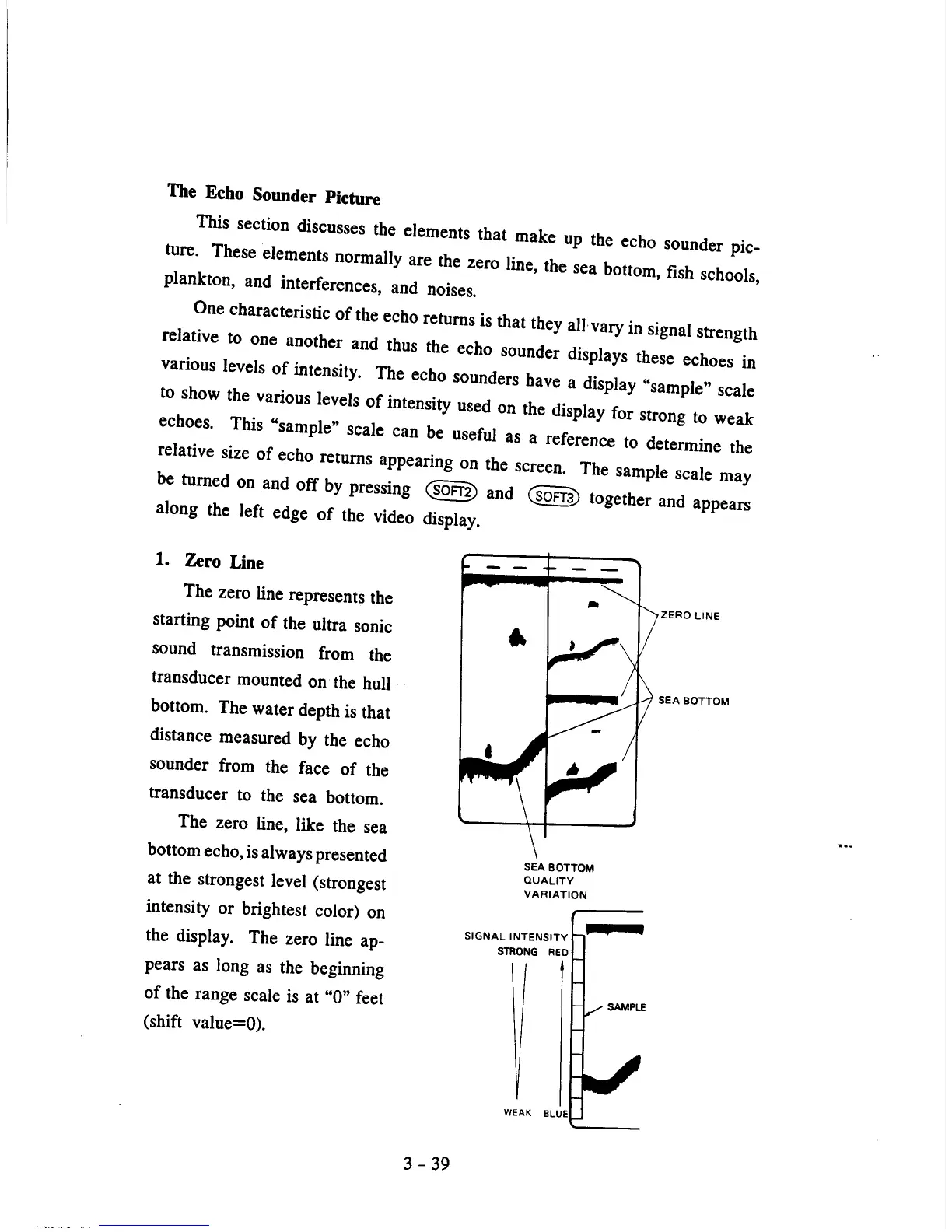 The Echo Sounder Picture

This section discusses the elements that make up the echo sounder picture. These elements normally are the zero line, the sea bottom, fish schools, plankton, and interferences, and noises.

One characteristic of the echo returns is that they all vary in signal strength relative to one another and thus the echo sounder displays these echoes in various levels of intensity. The echo sounders have a display "sample" scale to show the various levels of intensity used on the display for strong to weak echoes. This "sample" scale can be useful as a reference to determine the relative size of echo returns appearing on the screen. The sample scale may be turned on and off by pressing SOFT2 and SOFT3 together and appears along the left edge of the video display.

1. Zero Line

The zero line represents the starting point of the ultra sonic sound transmission from the transducer mounted on the hull bottom. The water depth is that distance measured by the echo sounder from the face of the transducer to the sea bottom.

The zero line, like the sea bottom echo, is always presented at the strongest level (strongest intensity or brightest color) on the display. The zero line appears as long as the beginning of the range scale is at "0" feet (shift value=0).

ZERO LINE

SEA BOTTOM

SEA BOTTOM QUALITY VARIATION

SIGNAL INTENSITY
STRONG RED

SAMPLE

WEAK BLUE

3 - 39